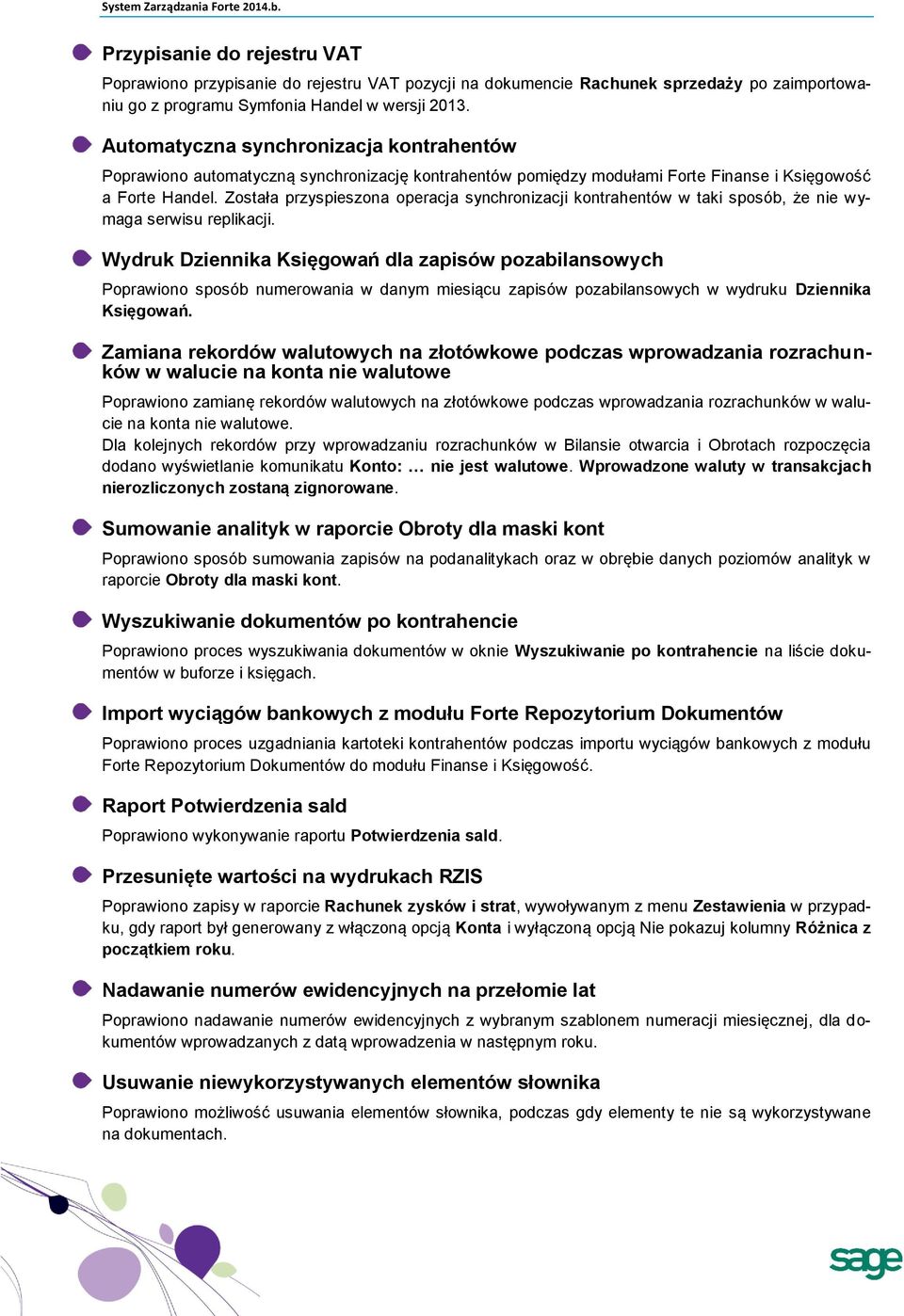 System Zarządzania Forte 2014.b.

Przypisanie do rejestru VAT

Poprawiono przypisanie do rejestru VAT pozycji na dokumencie Rachunek sprzedaży po zaimportowaniu go z programu Symfonia Handel w wersji 2013.

Automatyczna synchronizacja kontrahentów

Poprawiono automatyczną synchronizację kontrahentów pomiędzy modułami Forte Finanse i Księgowość a Forte Handel. Została przyspieszona operacja synchronizacji kontrahentów w taki sposób, że nie wymaga serwisu replikacji.

Wydruk Dziennika Księgowań dla zapisów pozabilansowych

Poprawiono sposób numerowania w danym miesiącu zapisów pozabilansowych w wydruku Dziennika Księgowań.

Zamiana rekordów walutowych na złotówkowe podczas wprowadzania rozrachunków w walucie na konta nie walutowe

Poprawiono zamianę rekordów walutowych na złotówkowe podczas wprowadzania rozrachunków w walucie na konta nie walutowe.
Dla kolejnych rekordów przy wprowadzaniu rozrachunków w Bilansie otwarcia i Obrotach rozpoczęcia dodano wyświetlanie komunikatu Konto: … nie jest walutowe. Wprowadzone waluty w transakcjach nierozliczonych zostaną zignorowane.

Sumowanie analityk w raporcie Obroty dla maski kont

Poprawiono sposób sumowania zapisów na podanalitykach oraz w obrębie danych poziomów analityk w raporcie Obroty dla maski kont.

Wyszukiwanie dokumentów po kontrahencie

Poprawiono proces wyszukiwania dokumentów w oknie Wyszukiwanie po kontrahencie na liście dokumentów w buforze i księgach.

Import wyciągów bankowych z modułu Forte Repozytorium Dokumentów

Poprawiono proces uzgadniania kartoteki kontrahentów podczas importu wyciągów bankowych z modułu Forte Repozytorium Dokumentów do modułu Finanse i Księgowość.

Raport Potwierdzenia sald

Poprawiono wykonywanie raportu Potwierdzenia sald.

Przesunięte wartości na wydrukach RZIS

Poprawiono zapisy w raporcie Rachunek zysków i strat, wywoływanym z menu Zestawienia w przypadku, gdy raport był generowany z włączoną opcją Konta i wyłączoną opcją Nie pokazuj kolumny Różnica z początkiem roku.

Nadawanie numerów ewidencyjnych na przełomie lat

Poprawiono nadawanie numerów ewidencyjnych z wybranym szablonem numeracji miesięcznej, dla dokumentów wprowadzanych z datą wprowadzenia w następnym roku.

Usuwanie niewykorzystywanych elementów słownika

Poprawiono możliwość usuwania elementów słownika, podczas gdy elementy te nie są wykorzystywane na dokumentach.

sage